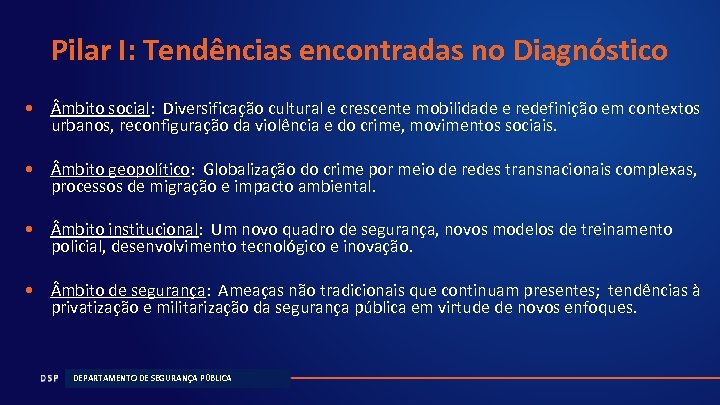 Pilar I: Tendências encontradas no Diagnóstico

• Âmbito social: Diversificação cultural e crescente mobilidade e redefinição em contextos urbanos, reconfiguração da violência e do crime, movimentos sociais.

• Âmbito geopolítico: Globalização do crime por meio de redes transnacionais complexas, processos de migração e impacto ambiental.

• Âmbito institucional: Um novo quadro de segurança, novos modelos de treinamento policial, desenvolvimento tecnológico e inovação.

• Âmbito de segurança: Ameaças não tradicionais que continuam presentes; tendências à privatização e militarização da segurança pública em virtude de novos enfoques.

DSP DEPARTAMENTO DE SEGURANÇA PÚBLICA